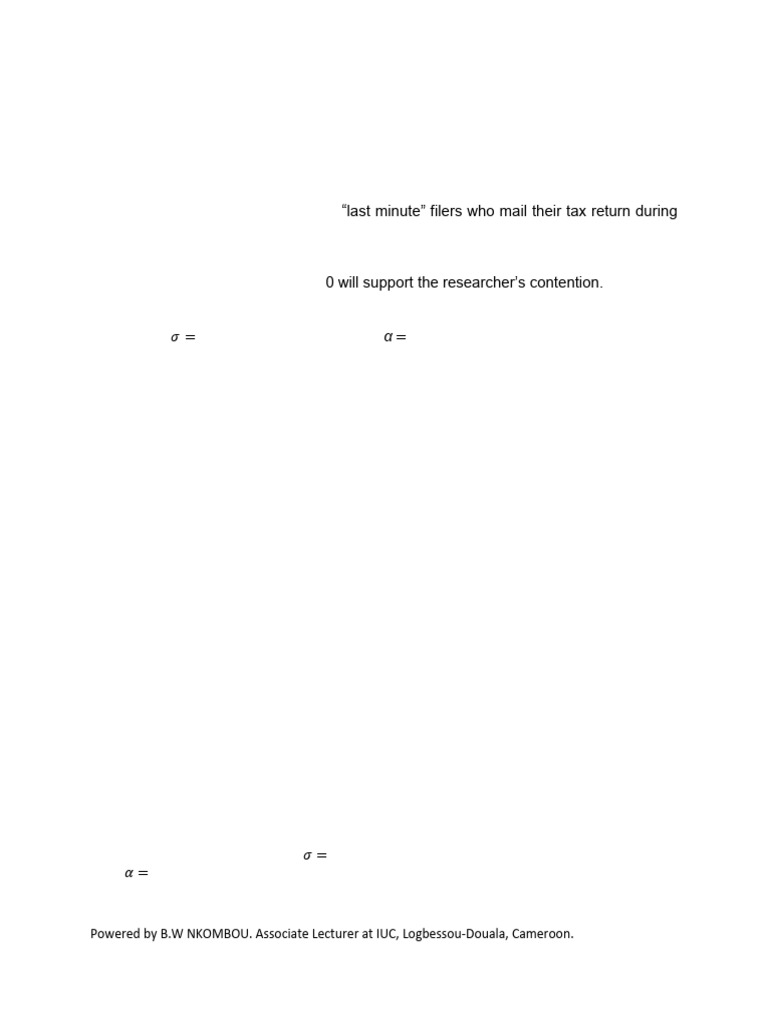 "last minute" filers who mail their tax return during

0 will support the researcher's contention.

$\sigma =$ $\alpha =$

$\sigma =$

$\alpha =$

Powered by B.W NKOMBOU. Associate Lecturer at IUC, Logbessou-Douala, Cameroon.